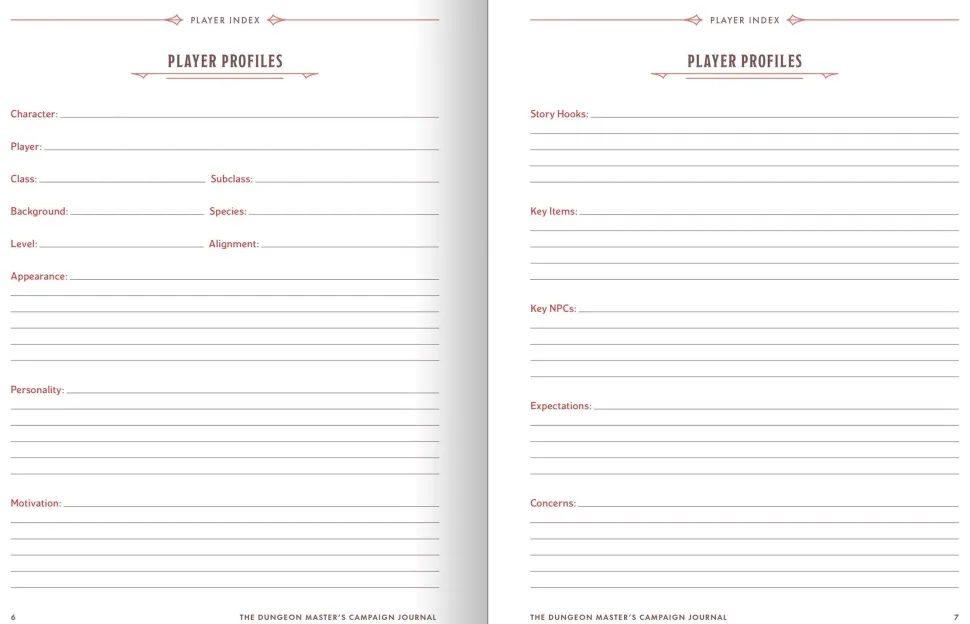 PLAYER INDEX

PLAYER PROFILES

Character: ____

Player: ____

Class: ____ Subclass: ____

Background: ____ Species: ____

Level: ____ Alignment: ____

Appearance: ____

Personality: ____

Motivation: ____

6 THE DUNGEON MASTER'S CAMPAIGN JOURNAL

PLAYER INDEX

PLAYER PROFILES

Story Hooks: ____

Key Items: ____

Key NPCs: ____

Expectations: ____

Concerns: ____

THE DUNGEON MASTER'S CAMPAIGN JOURNAL 7